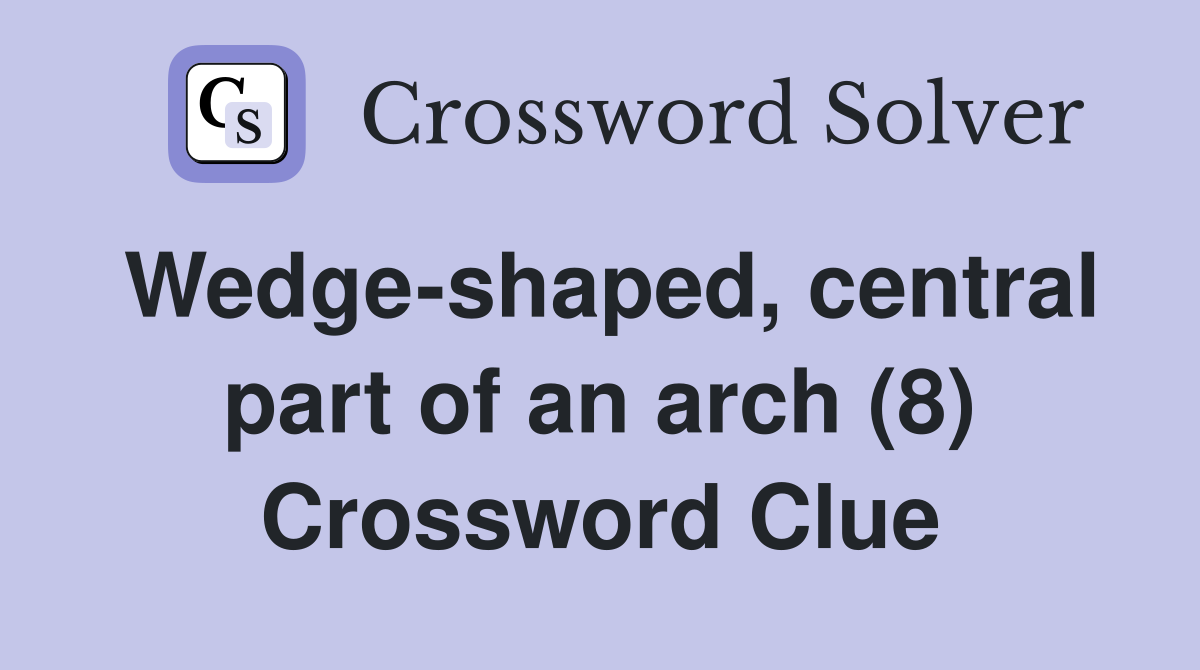 CS Crossword Solver

Wedge-shaped, central part of an arch (8) Crossword Clue